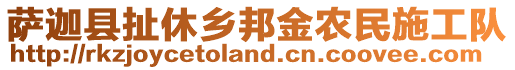 萨迦县扯休乡邦金农民施工队
http://rkzjoycetoland.cn.coovee.com